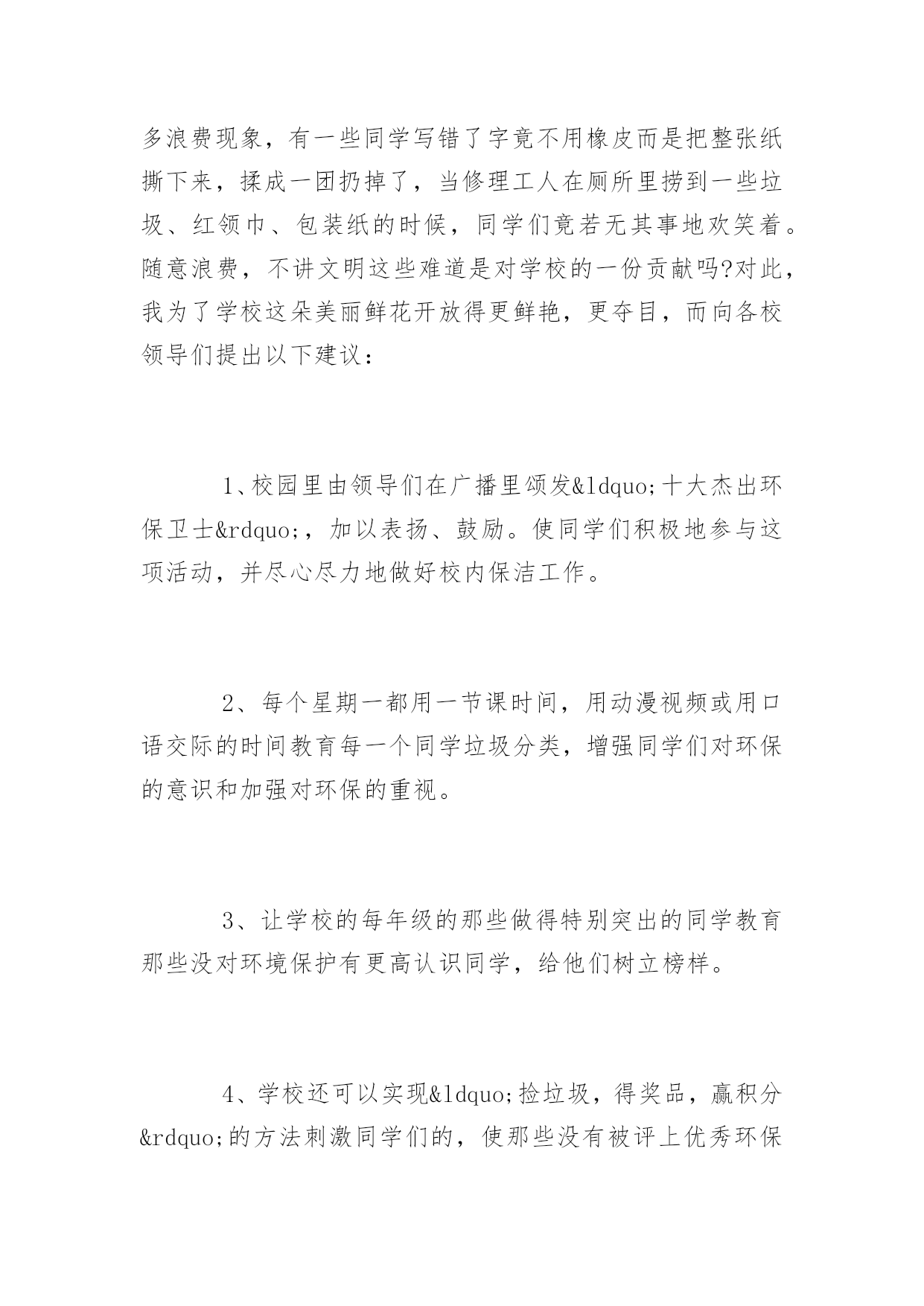 多浪费现象，有一些同学写错了字竟不用橡皮而是把整张纸撕下来，揉成一团扔掉了，当修理工人在厕所里捞到一些垃圾、红领巾、包装纸的时候，同学们竟若无其事地欢笑着。随意浪费，不讲文明这些难道是对学校的一份贡献吗?对此，我为了学校这朵美丽鲜花开放得更鲜艳，更夺目，而向各校领导们提出以下建议：

1、校园里由领导们在广播里颁发&ldquo;十大杰出环保卫士&rdquo;，加以表扬、鼓励。使同学们积极地参与这项活动，并尽心尽力地做好校内保洁工作。

2、每个星期一都用一节课时间，用动漫视频或用口语交际的时间教育每一个同学垃圾分类，增强同学们对环保的意识和加强对环保的重视。

3、让学校的每年级的那些做得特别突出的同学教育那些没对环境保护有更高认识同学，给他们树立榜样。

4、学校还可以实现&ldquo;捡垃圾，得奖品，赢积分&rdquo;的方法刺激同学们的，使那些没有被评上优秀环保